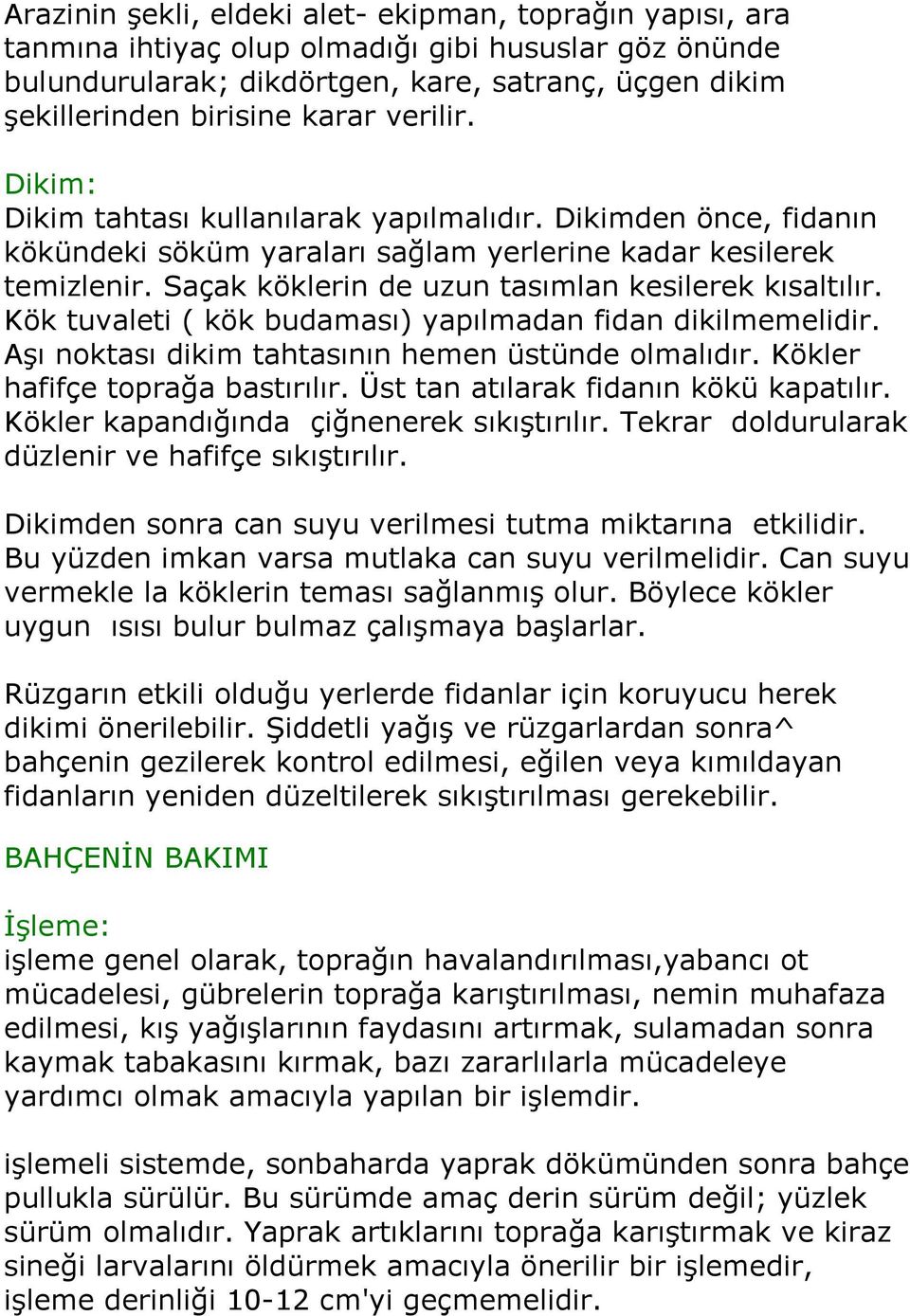 Arazinin şekli, eldeki alet- ekipman, toprağın yapısı, ara tanmına ihtiyaç olup olmadığı gibi hususlar göz önünde bulundurularak; dikdörtgen, kare, satranç, üçgen dikim şekillerinden birisine karar verilir.

Dikim:
Dikim tahtası kullanılarak yapılmalıdır. Dikimden önce, fidanın kökündeki söküm yaraları sağlam yerlerine kadar kesilerek temizlenir. Saçak köklerin de uzun tasımlan kesilerek kısaltılır. Kök tuvaleti ( kök budaması) yapılmadan fidan dikilmemelidir. Aşı noktası dikim tahtasının hemen üstünde olmalıdır. Kökler hafifçe toprağa bastırılır. Üst tan atılarak fidanın kökü kapatılır. Kökler kapandığında çiğnenerek sıkıştırılır. Tekrar doldurularak düzlenir ve hafifçe sıkıştırılır.

Dikimden sonra can suyu verilmesi tutma miktarına etkilidir. Bu yüzden imkan varsa mutlaka can suyu verilmelidir. Can suyu vermekle la köklerin teması sağlanmış olur. Böylece kökler uygun ısısı bulur bulmaz çalışmaya başlarlar.

Rüzgarın etkili olduğu yerlerde fidanlar için koruyucu herek dikimi önerilebilir. Şiddetli yağış ve rüzgarlardan sonra^ bahçenin gezilerek kontrol edilmesi, eğilen veya kımıldayan fidanların yeniden düzeltilerek sıkıştırılması gerekebilir.

BAHÇENİN BAKIMI

İşleme:
işleme genel olarak, toprağın havalandırılması,yabancı ot mücadelesi, gübrelerin toprağa karıştırılması, nemin muhafaza edilmesi, kış yağışlarının faydasını artırmak, sulamadan sonra kaymak tabakasını kırmak, bazı zararlılarla mücadeleye yardımcı olmak amacıyla yapılan bir işlemdir.

işlemeli sistemde, sonbaharda yaprak dökümünden sonra bahçe pullukla sürülür. Bu sürümde amaç derin sürüm değil; yüzlek sürüm olmalıdır. Yaprak artıklarını toprağa karıştırmak ve kiraz sineği larvalarını öldürmek amacıyla önerilir bir işlemedir, işleme derinliği 10-12 cm'yi geçmemelidir.